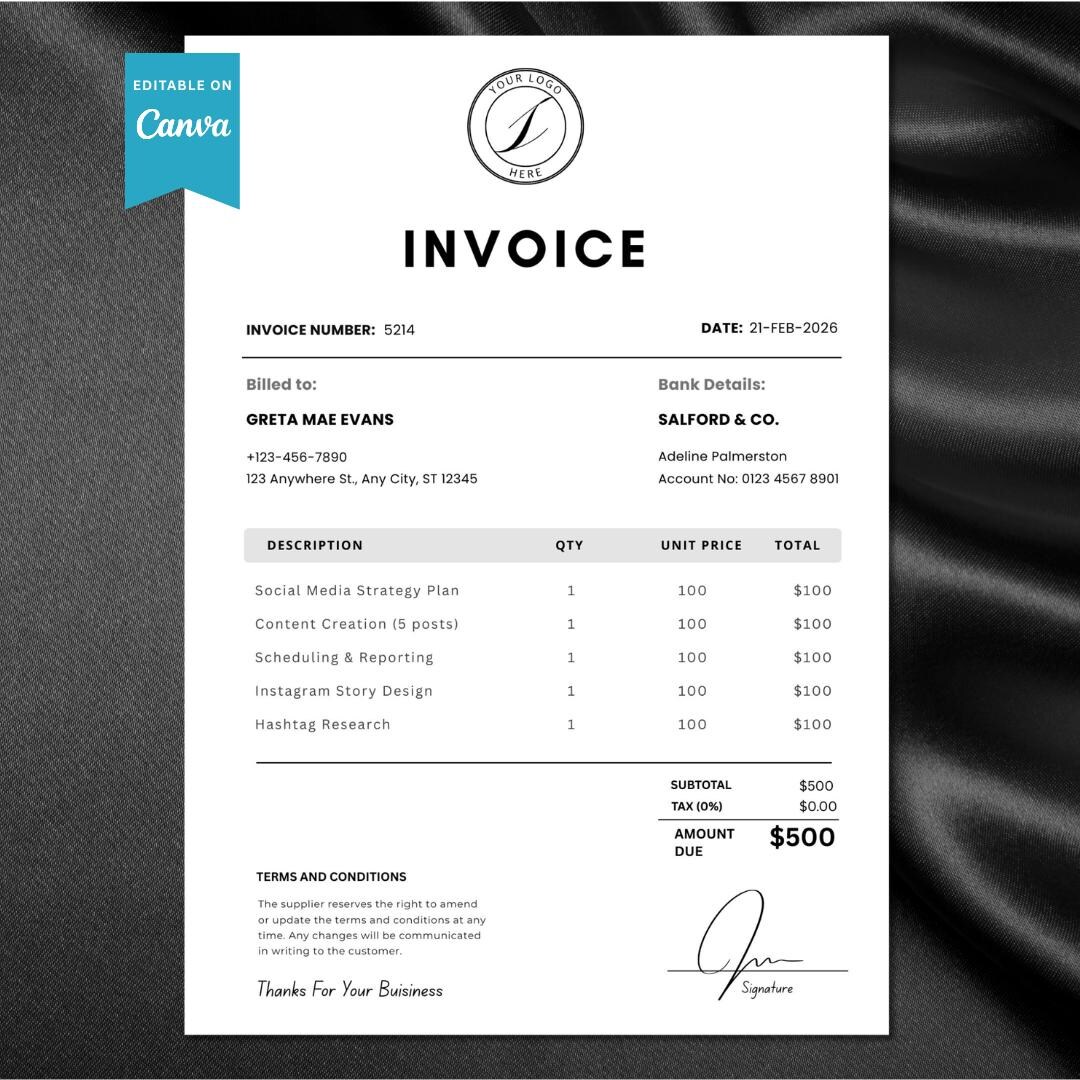 EDITABLE ON
Canva

YOUR LOGO
HERE

INVOICE

INVOICE NUMBER: 5214

DATE: 21-FEB-2026

Billed to:
GRETA MAE EVANS
+123-456-7890
123 Anywhere St., Any City, ST 12345

Bank Details:
SALFORD & CO.
Adeline Palmerston
Account No: 0123 4567 8901

| DESCRIPTION | QTY | UNIT PRICE | TOTAL |
|---|---|---|---|
| Social Media Strategy Plan | 1 | 100 | $100 |
| Content Creation (5 posts) | 1 | 100 | $100 |
| Scheduling & Reporting | 1 | 100 | $100 |
| Instagram Story Design | 1 | 100 | $100 |
| Hashtag Research | 1 | 100 | $100 |

SUBTOTAL $500
TAX (0%) $0.00
AMOUNT DUE $500

TERMS AND CONDITIONS
The supplier reserves the right to amend or update the terms and conditions at any time. Any changes will be communicated in writing to the customer.

Thanks For Your Buisiness

Signature